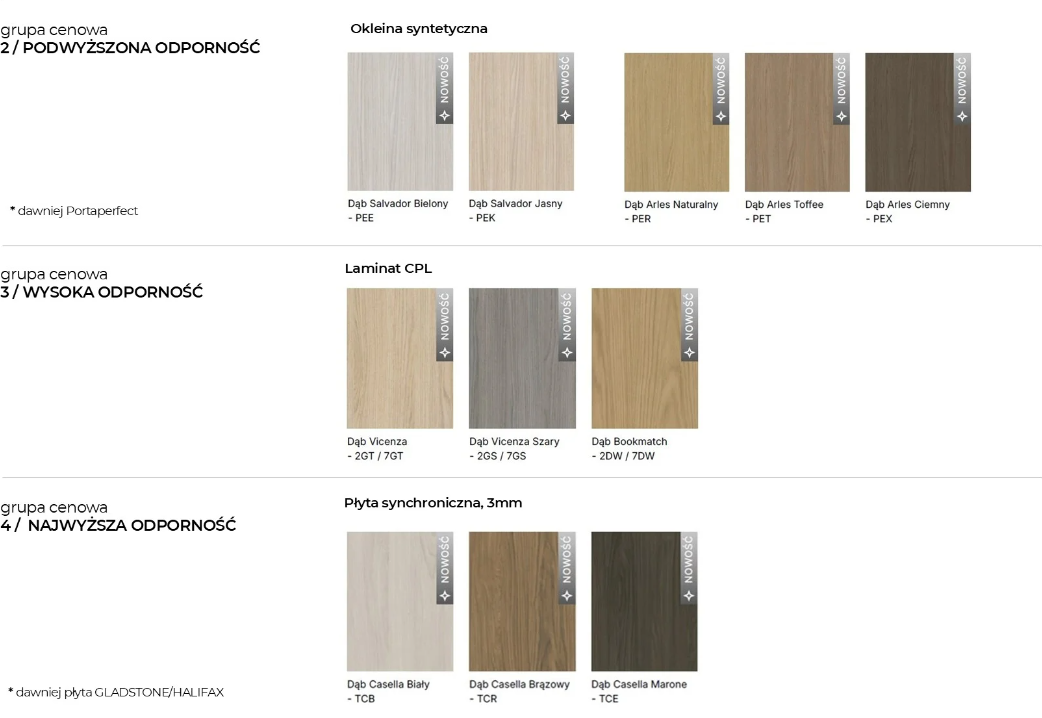 grupa cenowa
2 / PODWYŻSZONA ODPORNOŚĆ

* dawniej Portaperfect

Okleina syntetyczna

NOWOŚĆ
Dąb Salvador Bielony
- PEE

NOWOŚĆ
Dąb Salvador Jasny
- PEK

NOWOŚĆ
Dąb Arles Naturalny
- PER

NOWOŚĆ
Dąb Arles Toffee
- PET

NOWOŚĆ
Dąb Arles Ciemny
- PEX

grupa cenowa
3 / WYSOKA ODPORNOŚĆ

Laminat CPL

NOWOŚĆ
Dąb Vicenza
- 2GT / 7GT

NOWOŚĆ
Dąb Vicenza Szary
- 2GS / 7GS

NOWOŚĆ
Dąb Bookmatch
- 2DW / 7DW

grupa cenowa
4 / NAJWYŻSZA ODPORNOŚĆ

* dawniej płyta GLADSTONE/HALIFAX

Płyta synchroniczna, 3mm

NOWOŚĆ
Dąb Casella Biały
- TCB

NOWOŚĆ
Dąb Casella Brązowy
- TCR

NOWOŚĆ
Dąb Casella Marone
- TCE